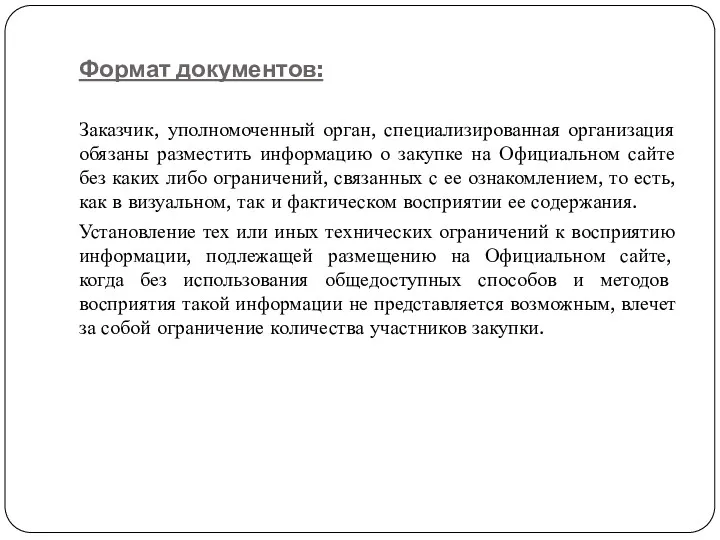 Формат документов:

Заказчик, уполномоченный орган, специализированная организация обязаны разместить информацию о закупке на Официальном сайте без каких либо ограничений, связанных с ее ознакомлением, то есть, как в визуальном, так и фактическом восприятии ее содержания.

Установление тех или иных технических ограничений к восприятию информации, подлежащей размещению на Официальном сайте, когда без использования общедоступных способов и методов восприятия такой информации не представляется возможным, влечет за собой ограничение количества участников закупки.